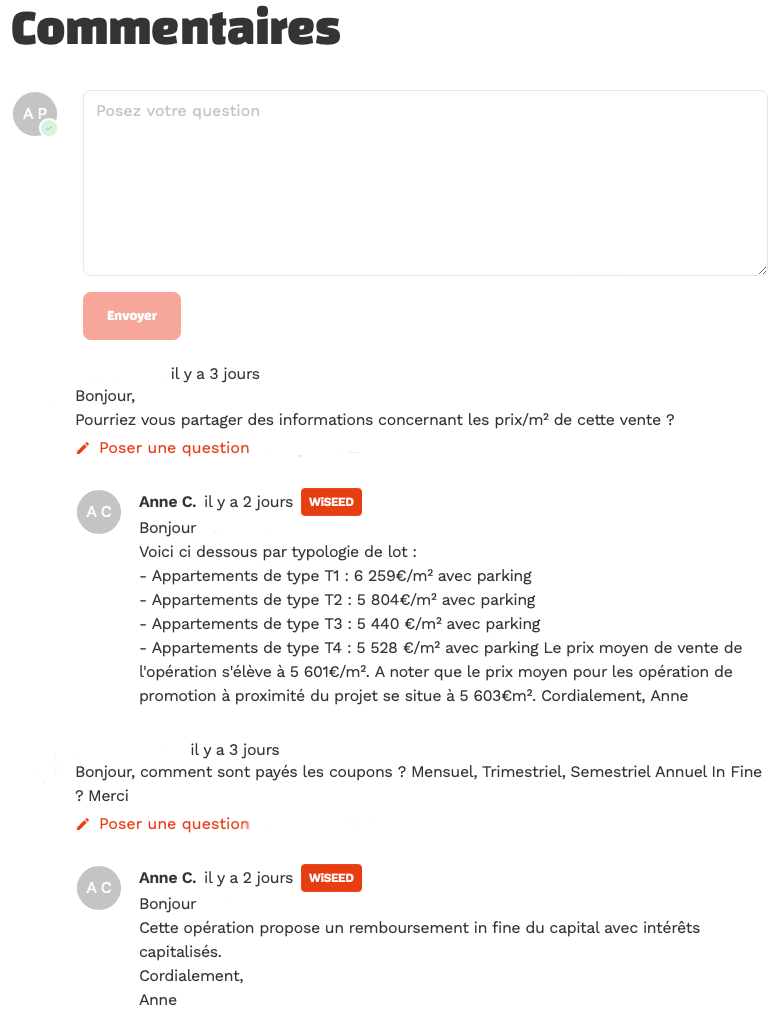 Commentaires

A P

Posez votre question

Envoyer

il y a 3 jours
Bonjour,
Pourriez vous partager des informations concernant les prix/m² de cette vente ?

Poser une question

A C
Anne C. il y a 2 jours WiSEED
Bonjour
Voici ci dessous par typologie de lot :
- Appartements de type T1 : 6 259€/m² avec parking
- Appartements de type T2 : 5 804€/m² avec parking
- Appartements de type T3 : 5 440 €/m² avec parking
- Appartements de type T4 : 5 528 €/m² avec parking Le prix moyen de vente de l'opération s'élève à 5 601€/m². A noter que le prix moyen pour les opération de promotion à proximité du projet se situe à 5 603€m². Cordialement, Anne

il y a 3 jours
Bonjour, comment sont payés les coupons ? Mensuel, Trimestriel, Semestriel Annuel In Fine ? Merci

Poser une question

A C
Anne C. il y a 2 jours WiSEED
Bonjour
Cette opération propose un remboursement in fine du capital avec intérêts capitalisés.
Cordialement,
Anne